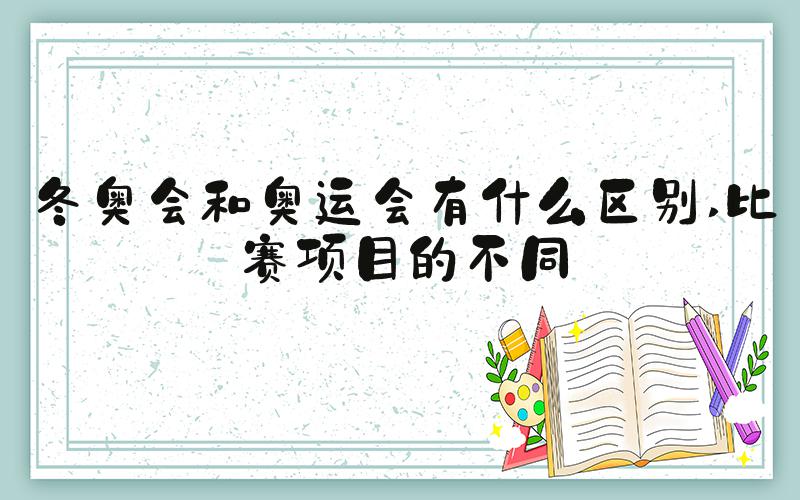 冬奥会和奥运会有什么区别,比赛项目的不同